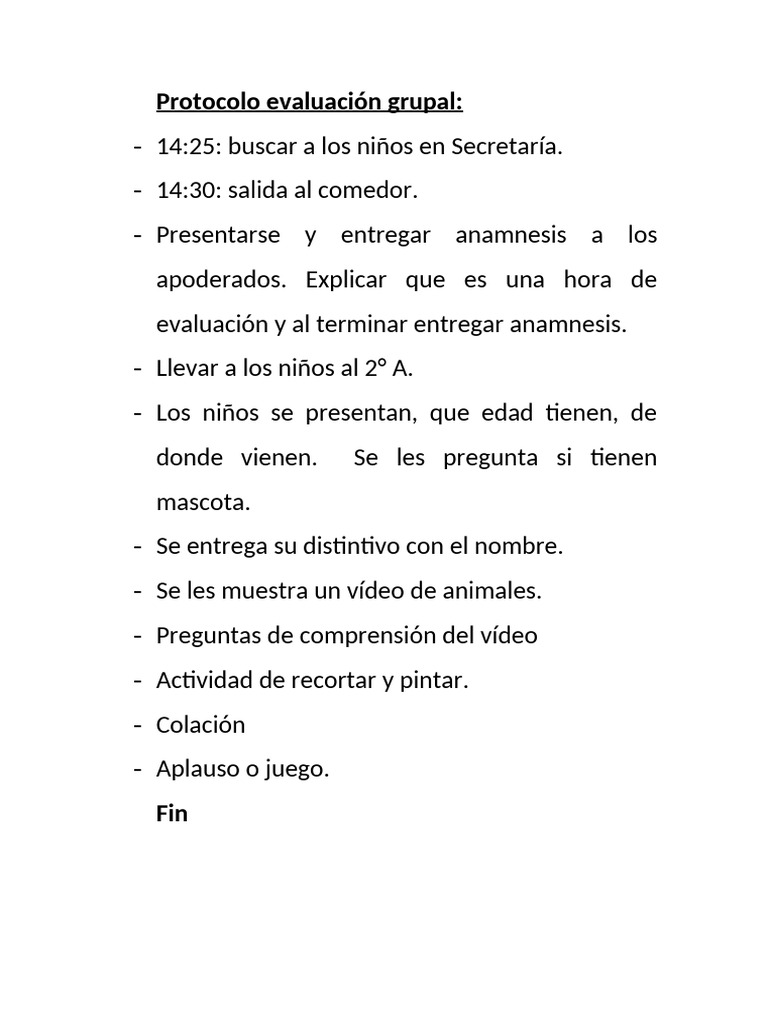 Protocolo evaluación grupal:

- 14:25: buscar a los niños en Secretaría.
- 14:30: salida al comedor.
- Presentarse y entregar anamnesis a los apoderados. Explicar que es una hora de evaluación y al terminar entregar anamnesis.
- Llevar a los niños al 2° A.
- Los niños se presentan, que edad tienen, de donde vienen. Se les pregunta si tienen mascota.
- Se entrega su distintivo con el nombre.
- Se les muestra un vídeo de animales.
- Preguntas de comprensión del vídeo
- Actividad de recortar y pintar.
- Colación
- Aplauso o juego.

Fin